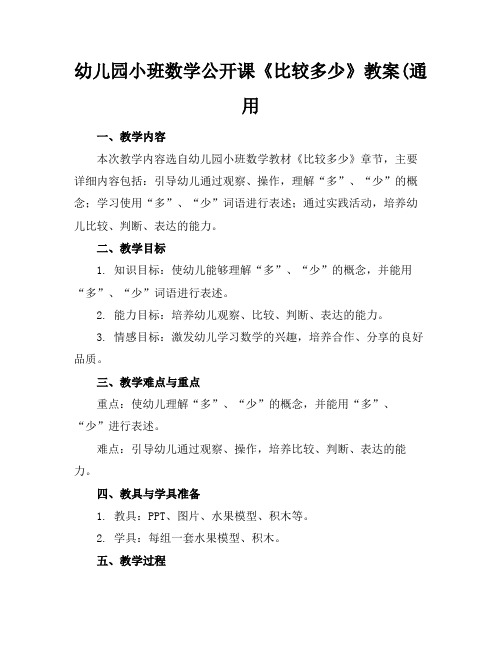 幼儿园小班数学公开课《比较多少》教案(通用

一、教学内容

本次教学内容选自幼儿园小班数学教材《比较多少》章节，主要详细内容包括：引导幼儿通过观察、操作，理解“多”、“少”的概念；学习使用“多”、“少”词语进行表述；通过实践活动，培养幼儿比较、判断、表达的能力。

二、教学目标

1. 知识目标：使幼儿能够理解“多”、“少”的概念，并能用“多”、“少”词语进行表述。

2. 能力目标：培养幼儿观察、比较、判断、表达的能力。

3. 情感目标：激发幼儿学习数学的兴趣，培养合作、分享的良好品质。

三、教学难点与重点

重点：使幼儿理解“多”、“少”的概念，并能用“多”、“少”进行表述。

难点：引导幼儿通过观察、操作，培养比较、判断、表达的能力。

四、教具与学具准备

1. 教具：PPT、图片、水果模型、积木等。

2. 学具：每组一套水果模型、积木。

五、教学过程